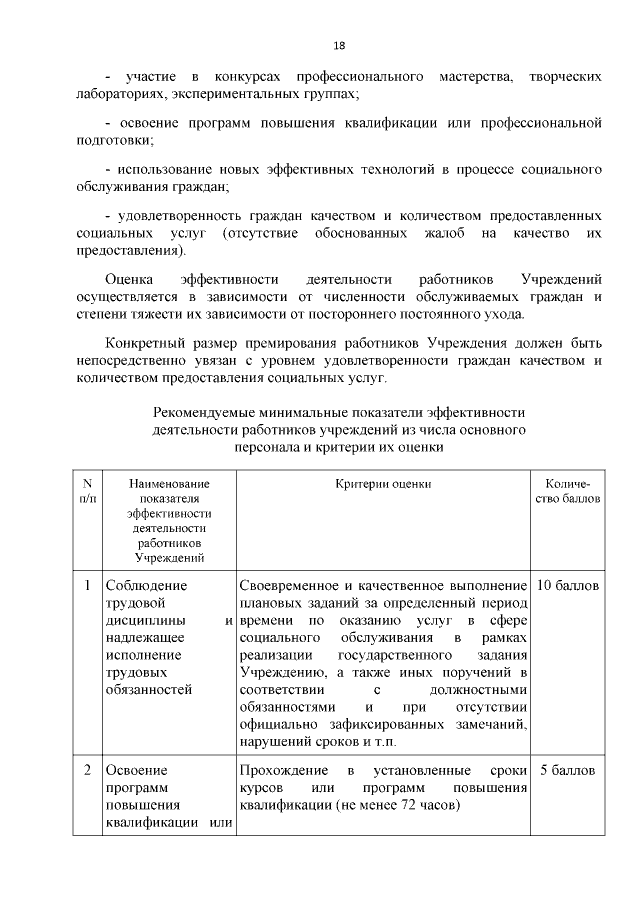 18

- участие в конкурсах профессионального мастерства, творческих лабораториях, экспериментальных группах;

- освоение программ повышения квалификации или профессиональной подготовки;

- использование новых эффективных технологий в процессе социального обслуживания граждан;

- удовлетворенность граждан качеством и количеством предоставленных социальных услуг (отсутствие обоснованных жалоб на качество их предоставления).

Оценка эффективности деятельности работников Учреждений осуществляется в зависимости от численности обслуживаемых граждан и степени тяжести их зависимости от постороннего постоянного ухода.

Конкретный размер премирования работников Учреждения должен быть непосредственно увязан с уровнем удовлетворенности граждан качеством и количеством предоставления социальных услуг.

Рекомендуемые минимальные показатели эффективности деятельности работников учреждений из числа основного персонала и критерии их оценки

| N п/п | Наименование показателя эффективности деятельности работников Учреждений | Критерии оценки | Количество баллов |
|---|---|---|---|
| 1 | Соблюдение трудовой дисциплины и надлежащее исполнение трудовых обязанностей | Своевременное и качественное выполнение плановых заданий за определенный период времени по оказанию услуг в сфере социального обслуживания в рамках реализации государственного задания Учреждению, а также иных поручений в соответствии с должностными обязанностями и при отсутствии официально зафиксированных замечаний, нарушений сроков и т.п. | 10 баллов |
| 2 | Освоение программ повышения квалификации или | Прохождение в установленные сроки курсов или программ повышения квалификации (не менее 72 часов) | 5 баллов |